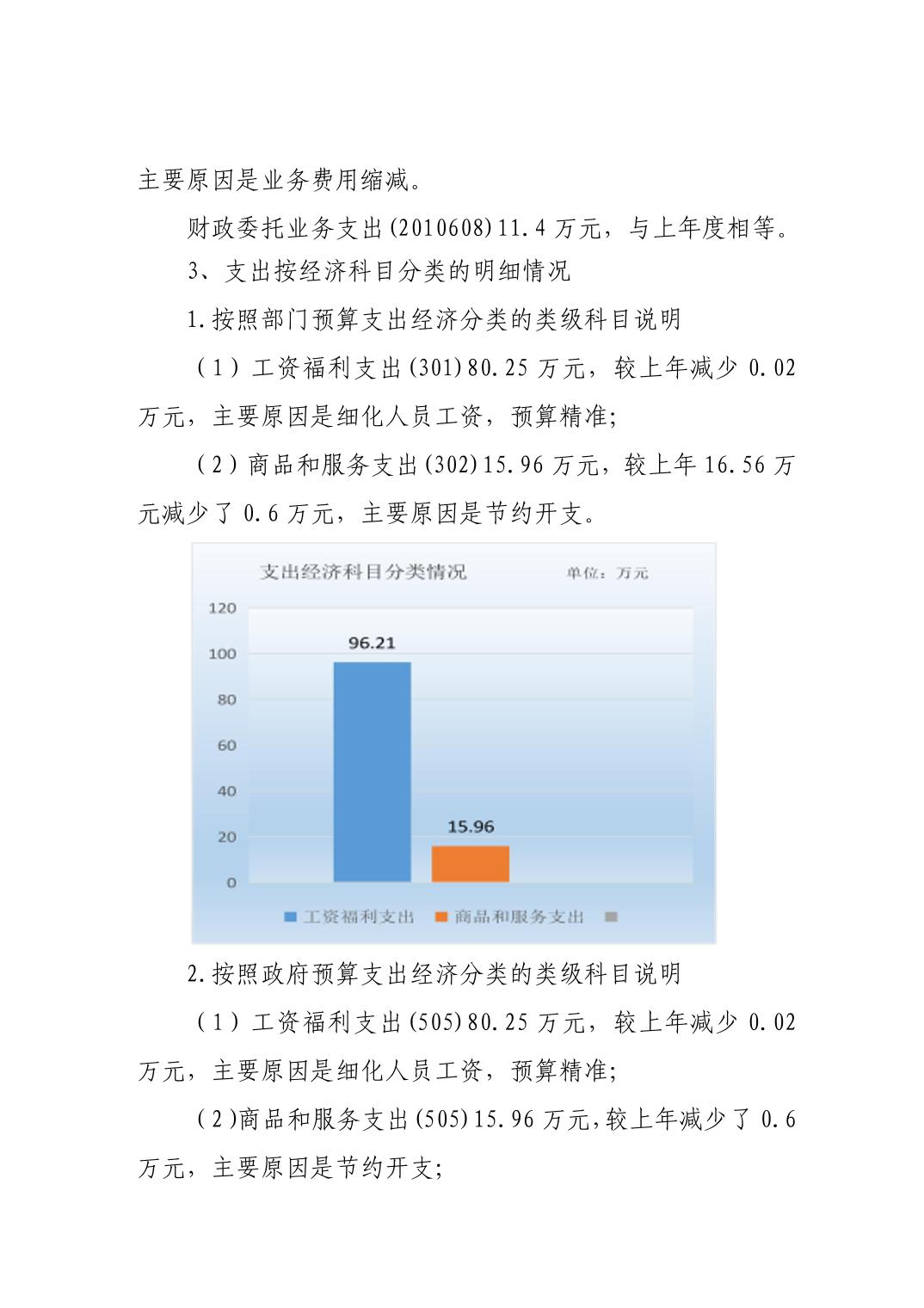 主要原因是业务费用缩减。

财政委托业务支出(2010608)11.4万元，与上年度相等。

3、支出按经济科目分类的明细情况

1.按照部门预算支出经济分类的类级科目说明

（1）工资福利支出(301)80.25万元，较上年减少0.02万元，主要原因是细化人员工资，预算精准;

（2）商品和服务支出(302)15.96万元，较上年16.56万元减少了0.6万元，主要原因是节约开支。

支出经济科目分类情况

单位：万元

120
100
80
60
40
20
0

96.21

15.96

工资福利支出　商品和服务支出

2.按照政府预算支出经济分类的类级科目说明

（1）工资福利支出(505)80.25万元，较上年减少0.02万元，主要原因是细化人员工资，预算精准;

（2)商品和服务支出(505)15.96万元,较上年减少了0.6万元，主要原因是节约开支;